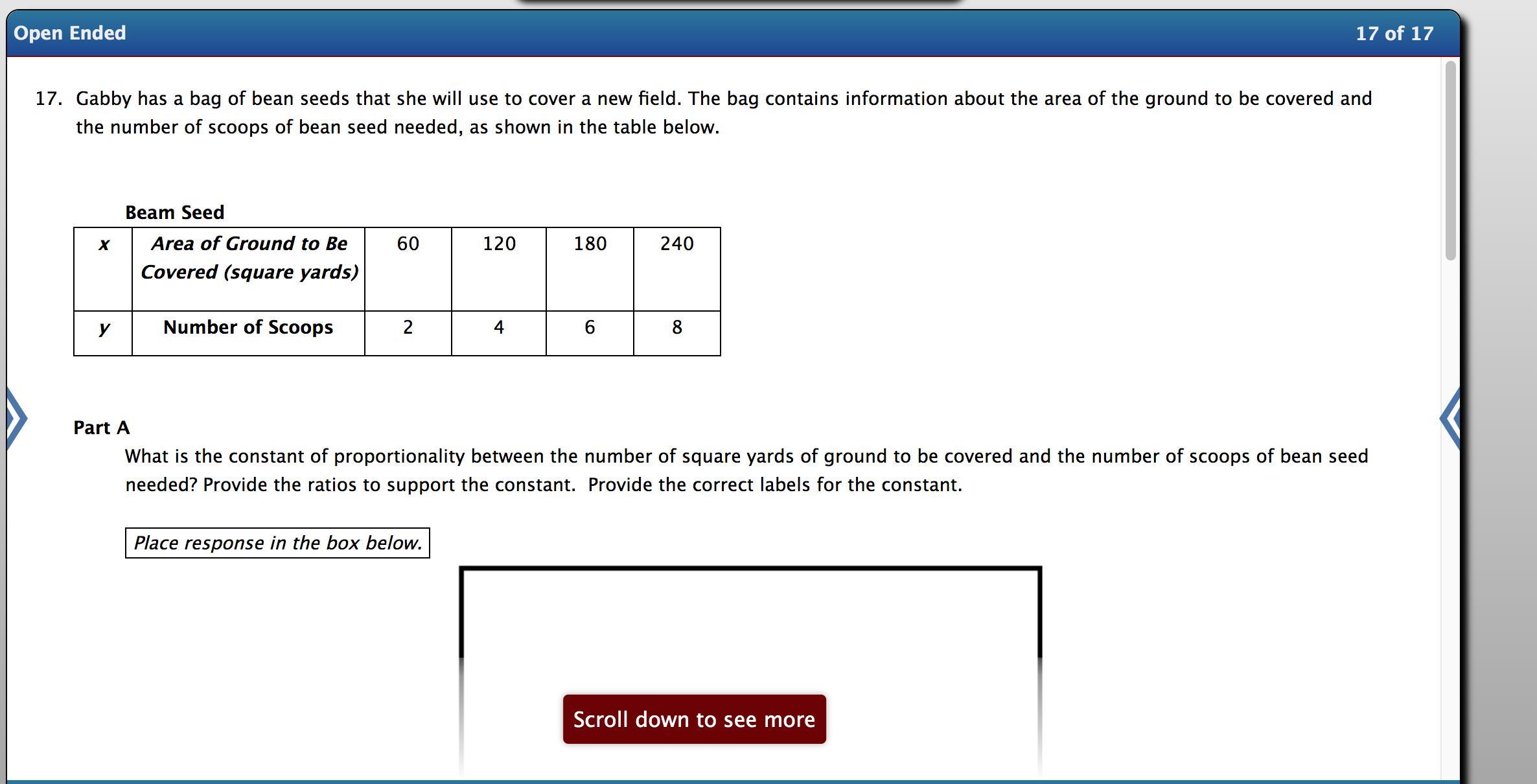 Open Ended

17 of 17

17. Gabby has a bag of bean seeds that she will use to cover a new field. The bag contains information about the area of the ground to be covered and the number of scoops of bean seed needed, as shown in the table below.

Beam Seed

| $x$ | Area of Ground to Be Covered (square yards) | 60 | 120 | 180 | 240 |
|---|---|---|---|---|---|
| $y$ | Number of Scoops | 2 | 4 | 6 | 8 |

Part A

What is the constant of proportionality between the number of square yards of ground to be covered and the number of scoops of bean seed needed? Provide the ratios to support the constant. Provide the correct labels for the constant.

Place response in the box below.

Scroll down to see more